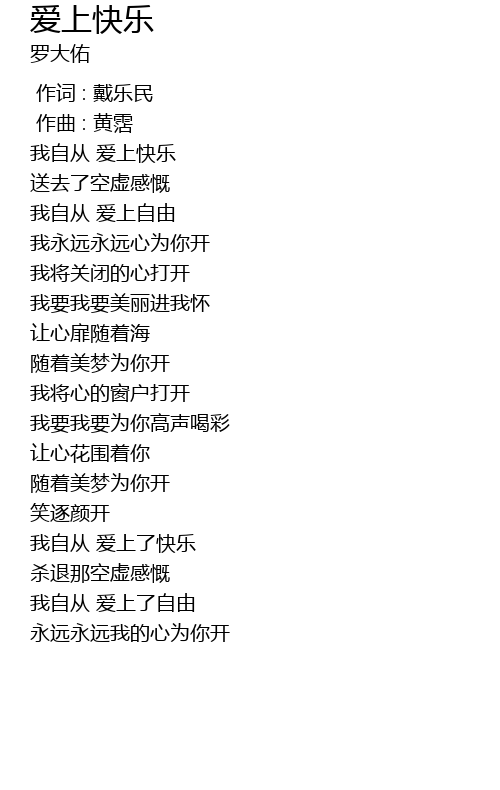 爱上快乐
罗大佑

作词 : 戴乐民
作曲 : 黄霑
我自从 爱上快乐
送去了空虚感慨
我自从 爱上自由
我永远永远心为你开
我将关闭的心打开
我要我要美丽进我怀
让心扉随着海
随着美梦为你开
我将心的窗户打开
我要我要为你高声喝彩
让心花围着你
随着美梦为你开
笑逐颜开
我自从 爱上了快乐
杀退那空虚感慨
我自从 爱上了自由
永远永远我的心为你开